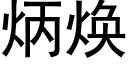 炳焕